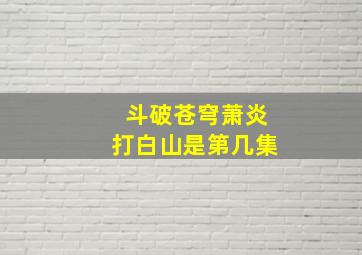 斗破苍穹萧炎
打白山是第几集